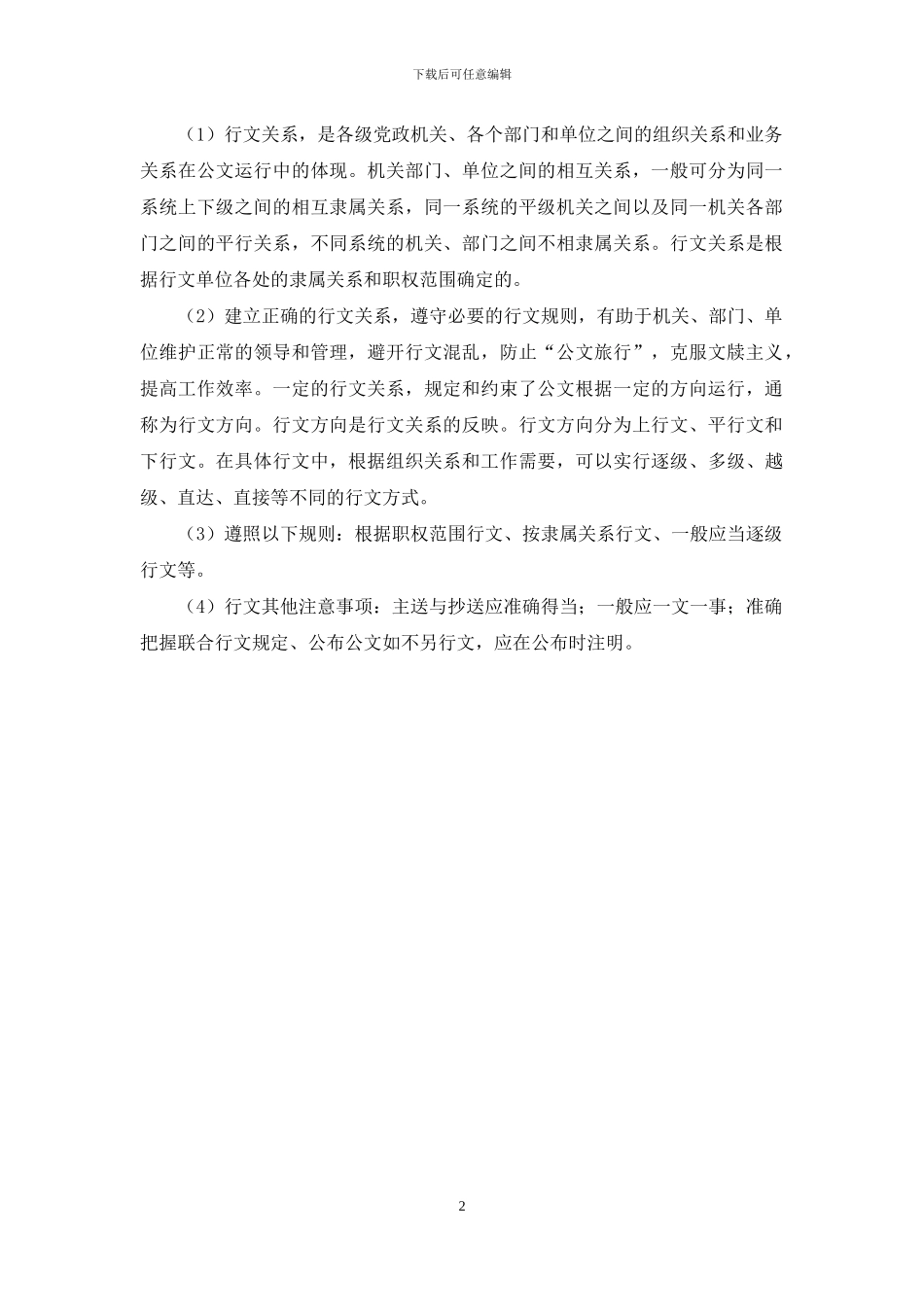 下载后可任意编辑

（1）行文关系，是各级党政机关、各个部门和单位之间的组织关系和业务关系在公文运行中的体现。机关部门、单位之间的相互关系，一般可分为同一系统上下级之间的相互隶属关系，同一系统的平级机关之间以及同一机关各部门之间的平行关系，不同系统的机关、部门之间不相隶属关系。行文关系是根据行文单位各处的隶属关系和职权范围确定的。

（2）建立正确的行文关系，遵守必要的行文规则，有助于机关、部门、单位维护正常的领导和管理，避开行文混乱，防止“公文旅行”，克服文牍主义，提高工作效率。一定的行文关系，规定和约束了公文根据一定的方向运行，通称为行文方向。行文方向是行文关系的反映。行文方向分为上行文、平行文和下行文。在具体行文中，根据组织关系和工作需要，可以实行逐级、多级、越级、直达、直接等不同的行文方式。

（3）遵照以下规则：根据职权范围行文、按隶属关系行文、一般应当逐级行文等。

（4）行文其他注意事项：主送与抄送应准确得当；一般应一文一事；准确把握联合行文规定、公布公文如不另行文，应在公布时注明。

2